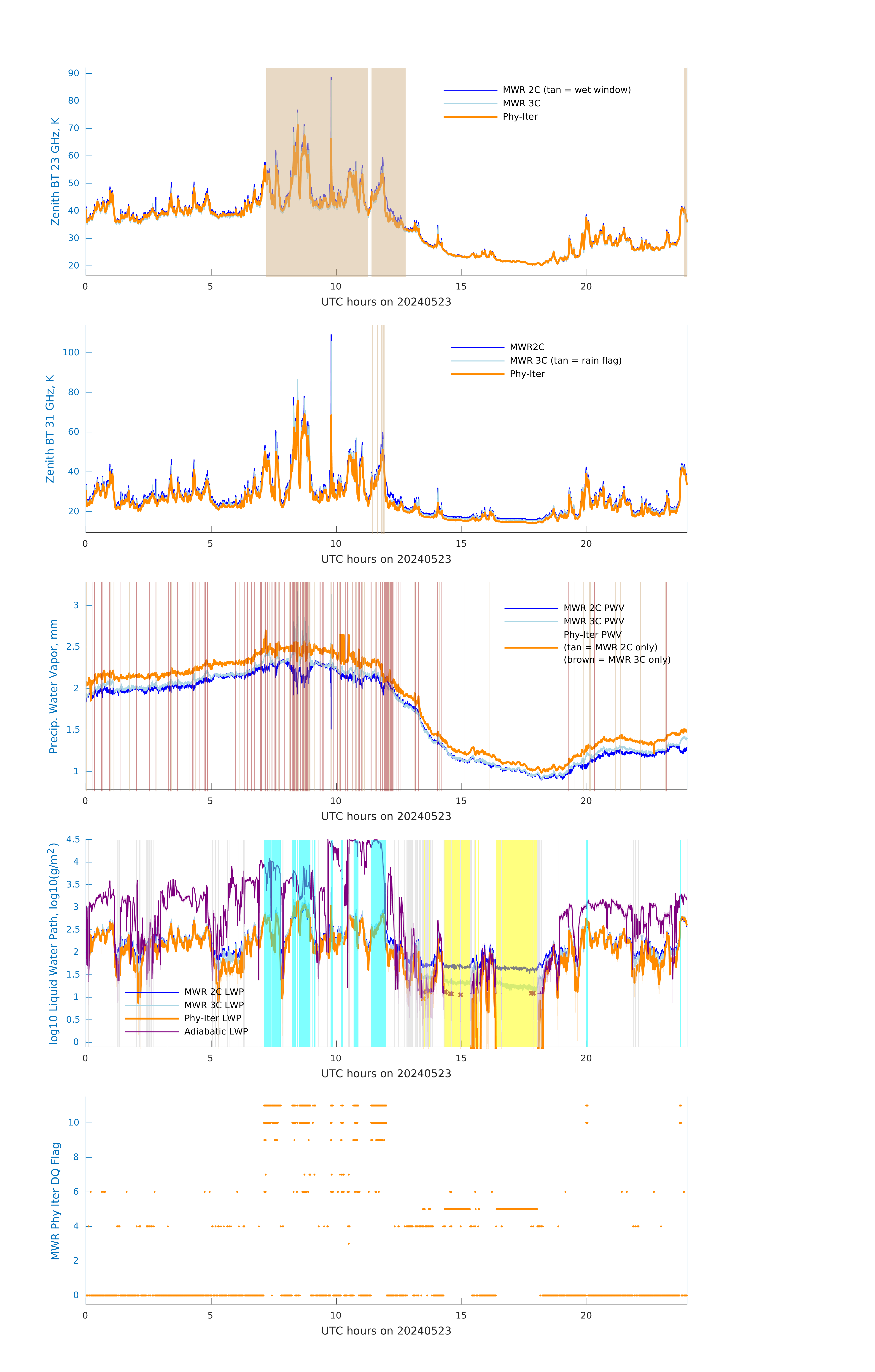 Zenith BT 23 GHz, K

90
80
70
60
50
40
30
20

MWR 2C (tan = wet window)
MWR 3C
Phy-Iter

0 5 10 15 20
UTC hours on 20240523

Zenith BT 31 GHz, K

100
80
60
40
20

MWR2C
MWR 3C (tan = rain flag)
Phy-Iter

0 5 10 15 20
UTC hours on 20240523

Precip. Water Vapor, mm

3
2.5
2
1.5
1

MWR 2C PWV
MWR 3C PWV
Phy-Iter PWV
(tan = MWR 2C only)
(brown = MWR 3C only)

0 5 10 15 20
UTC hours on 20240523

log10 Liquid Water Path, log10(g/m$^2$)

4.5
4
3.5
3
2.5
2
1.5
1
0.5
0

MWR 2C LWP
MWR 3C LWP
Phy-Iter LWP
Adiabatic LWP

0 5 10 15 20
UTC hours on 20240523

MWR Phy Iter DQ Flag

10
8
6
4
2
0

0 5 10 15 20
UTC hours on 20240523